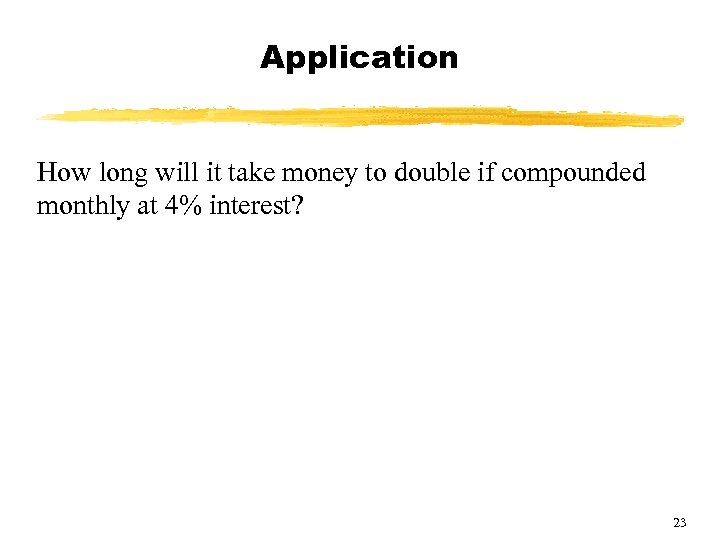 Application

How long will it take money to double if compounded monthly at 4% interest?

23